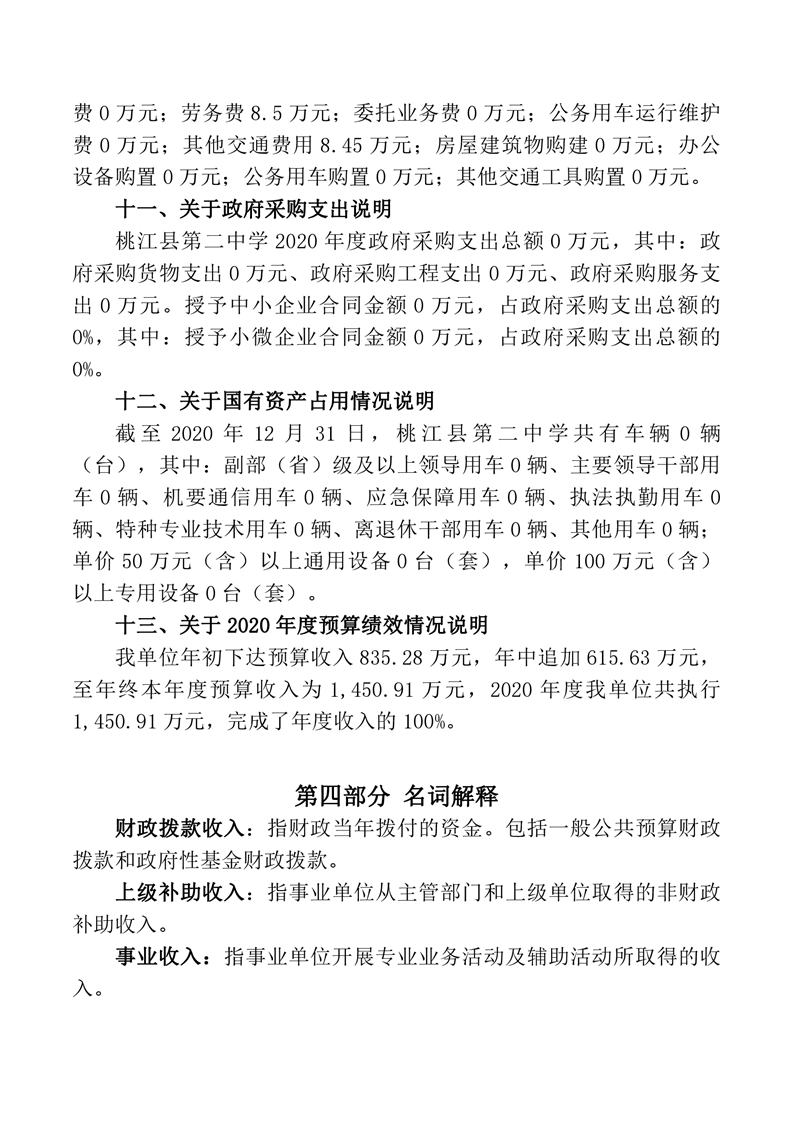 费 0 万元；劳务费 8.5 万元；委托业务费 0 万元；公务用车运行维护费 0 万元；其他交通费用 8.45 万元；房屋建筑物购建 0 万元；办公设备购置 0 万元；公务用车购置 0 万元；其他交通工具购置 0 万元。

十一、关于政府采购支出说明

桃江县第二中学 2020 年度政府采购支出总额 0 万元，其中：政府采购货物支出 0 万元、政府采购工程支出 0 万元、政府采购服务支出 0 万元。授予中小企业合同金额 0 万元，占政府采购支出总额的 0%，其中：授予小微企业合同金额 0 万元，占政府采购支出总额的 0%。

十二、关于国有资产占用情况说明

截至 2020 年 12 月 31 日，桃江县第二中学共有车辆 0 辆（台），其中：副部（省）级及以上领导用车 0 辆、主要领导干部用车 0 辆、机要通信用车 0 辆、应急保障用车 0 辆、执法执勤用车 0 辆、特种专业技术用车 0 辆、离退休干部用车 0 辆、其他用车 0 辆；单价 50 万元（含）以上通用设备 0 台（套），单价 100 万元（含）以上专用设备 0 台（套）。

十三、关于 2020 年度预算绩效情况说明

我单位年初下达预算收入 835.28 万元，年中追加 615.63 万元，至年终本年度预算收入为 1,450.91 万元，2020 年度我单位共执行 1,450.91 万元，完成了年度收入的 100%。

第四部分 名词解释

财政拨款收入：指财政当年拨付的资金。包括一般公共预算财政拨款和政府性基金财政拨款。

上级补助收入：指事业单位从主管部门和上级单位取得的非财政补助收入。

事业收入：指事业单位开展专业业务活动及辅助活动所取得的收入。